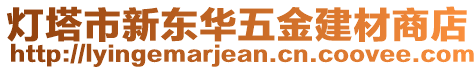 灯塔市新东华五金建材商店
http://lyingemarjean.cn.coovee.com